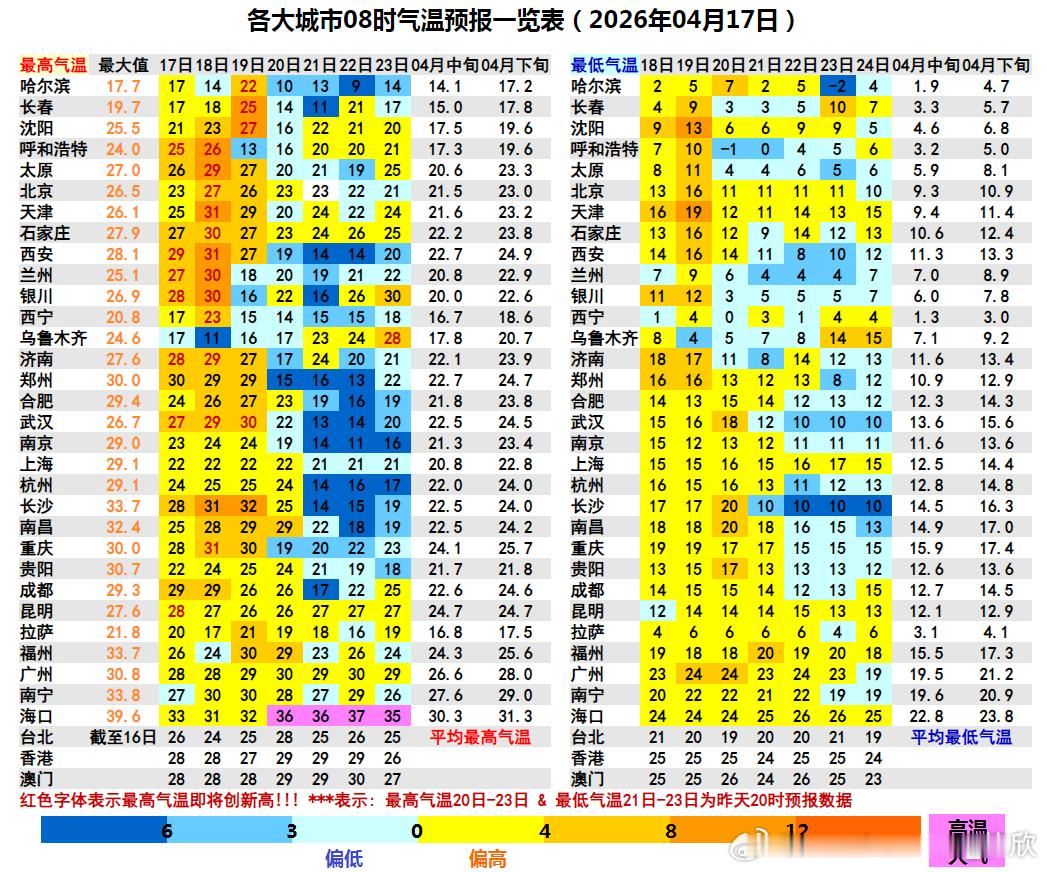 各大城市08时气温预报一览表（2026年04月17日）

| 最高气温 | 最大值 | 17日 | 18日 | 19日 | 20日 | 21日 | 22日 | 23日 | 04月中旬 | 04月下旬 |
|---|---|---|---|---|---|---|---|---|---|---|
| 哈尔滨 | 17.7 | 17 | 14 | 22 | 10 | 13 | 9 | 14 | 14.1 | 17.2 |
| 长春 | 19.7 | 17 | 18 | 25 | 14 | 11 | 21 | 17 | 15.0 | 17.8 |
| 沈阳 | 25.5 | 21 | 23 | 27 | 16 | 22 | 21 | 20 | 17.5 | 19.6 |
| 呼和浩特 | 24.0 | 25 | 26 | 13 | 16 | 20 | 20 | 21 | 17.3 | 19.6 |
| 太原 | 27.0 | 26 | 29 | 27 | 20 | 21 | 19 | 25 | 20.6 | 23.3 |
| 北京 | 26.5 | 23 | 27 | 26 | 23 | 23 | 22 | 21 | 21.5 | 23.0 |
| 天津 | 26.1 | 25 | 31 | 29 | 20 | 24 | 22 | 24 | 21.6 | 23.2 |
| 石家庄 | 27.9 | 27 | 30 | 27 | 23 | 24 | 26 | 25 | 22.2 | 23.8 |
| 西安 | 28.1 | 29 | 31 | 27 | 19 | 14 | 14 | 20 | 22.7 | 24.9 |
| 兰州 | 25.1 | 27 | 30 | 18 | 20 | 19 | 21 | 22 | 20.8 | 22.9 |
| 银川 | 26.9 | 28 | 30 | 16 | 22 | 16 | 26 | 30 | 20.0 | 22.6 |
| 西宁 | 20.8 | 17 | 23 | 15 | 14 | 15 | 15 | 18 | 16.7 | 18.6 |
| 乌鲁木齐 | 24.6 | 17 | 11 | 16 | 17 | 23 | 24 | 28 | 17.8 | 20.7 |
| 济南 | 27.6 | 28 | 29 | 27 | 17 | 24 | 20 | 21 | 22.1 | 23.9 |
| 郑州 | 30.0 | 30 | 29 | 29 | 15 | 16 | 13 | 22 | 22.7 | 24.7 |
| 合肥 | 29.4 | 24 | 26 | 27 | 23 | 19 | 16 | 19 | 21.8 | 23.8 |
| 武汉 | 26.7 | 27 | 29 | 30 | 22 | 13 | 14 | 20 | 22.5 | 24.5 |
| 南京 | 29.0 | 23 | 24 | 24 | 19 | 14 | 11 | 16 | 21.3 | 23.4 |
| 上海 | 29.1 | 22 | 22 | 22 | 22 | 21 | 21 | 21 | 20.8 | 22.8 |
| 杭州 | 29.1 | 24 | 25 | 25 | 24 | 14 | 16 | 17 | 22.0 | 24.0 |
| 长沙 | 33.7 | 28 | 31 | 32 | 25 | 14 | 15 | 19 | 22.5 | 24.0 |
| 南昌 | 32.4 | 25 | 28 | 29 | 29 | 22 | 18 | 19 | 22.5 | 24.2 |
| 重庆 | 30.0 | 28 | 31 | 30 | 19 | 20 | 22 | 23 | 24.1 | 25.7 |
| 贵阳 | 30.7 | 22 | 24 | 25 | 24 | 21 | 19 | 18 | 21.7 | 21.8 |
| 成都 | 29.3 | 29 | 29 | 26 | 26 | 17 | 22 | 25 | 22.6 | 24.6 |
| 昆明 | 27.6 | 28 | 27 | 26 | 26 | 27 | 27 | 27 | 24.7 | 24.7 |
| 拉萨 | 21.8 | 20 | 17 | 21 | 19 | 18 | 16 | 19 | 16.8 | 17.5 |
| 福州 | 33.7 | 26 | 24 | 30 | 29 | 23 | 26 | 24 | 24.3 | 25.6 |
| 广州 | 30.8 | 28 | 28 | 29 | 30 | 29 | 30 | 29 | 26.6 | 28.0 |
| 南宁 | 33.8 | 27 | 30 | 30 | 28 | 27 | 29 | 26 | 27.6 | 29.0 |
| 海口 | 39.6 | 33 | 31 | 32 | 36 | 36 | 37 | 35 | 30.3 | 31.3 |
| 台北 | 截至16日 | 26 | 24 | 25 | 28 | 25 | 26 | 25 | 平均最高气温 | |
| 香港 | | 28 | 28 | 27 | 29 | 29 | 29 | 26 | | |
| 澳门 | | 28 | 28 | 28 | 29 | 29 | 30 | 27 | | |

| 最低气温 | 18日 | 19日 | 20日 | 21日 | 22日 | 23日 | 24日 | 04月中旬 | 04月下旬 |
|---|---|---|---|---|---|---|---|---|---|
| 哈尔滨 | 2 | 5 | 7 | 2 | 5 | -2 | 4 | 1.9 | 4.7 |
| 长春 | 4 | 9 | 3 | 3 | 5 | 10 | 7 | 3.3 | 5.7 |
| 沈阳 | 9 | 13 | 6 | 6 | 9 | 9 | 5 | 4.6 | 6.8 |
| 呼和浩特 | 7 | 10 | -1 | 0 | 4 | 5 | 6 | 3.2 | 5.0 |
| 太原 | 8 | 11 | 4 | 4 | 6 | 5 | 6 | 5.9 | 8.1 |
| 北京 | 13 | 16 | 11 | 11 | 11 | 11 | 10 | 9.3 | 10.9 |
| 天津 | 16 | 19 | 12 | 11 | 14 | 13 | 15 | 9.4 | 11.4 |
| 石家庄 | 13 | 16 | 12 | 9 | 14 | 12 | 13 | 10.6 | 12.4 |
| 西安 | 14 | 16 | 14 | 11 | 8 | 10 | 12 | 11.3 | 13.3 |
| 兰州 | 7 | 9 | 6 | 4 | 4 | 4 | 7 | 7.0 | 8.9 |
| 银川 | 11 | 12 | 3 | 5 | 5 | 5 | 7 | 6.0 | 7.8 |
| 西宁 | 1 | 4 | 0 | 3 | 1 | 4 | 4 | 1.3 | 3.0 |
| 乌鲁木齐 | 8 | 4 | 5 | 7 | 8 | 14 | 15 | 7.1 | 9.2 |
| 济南 | 18 | 17 | 11 | 8 | 14 | 12 | 13 | 11.6 | 13.4 |
| 郑州 | 16 | 16 | 13 | 12 | 13 | 8 | 12 | 10.9 | 12.9 |
| 合肥 | 14 | 13 | 15 | 14 | 12 | 13 | 12 | 12.3 | 14.3 |
| 武汉 | 15 | 16 | 18 | 12 | 10 | 10 | 10 | 13.6 | 15.6 |
| 南京 | 15 | 12 | 13 | 12 | 11 | 11 | 11 | 11.6 | 13.6 |
| 上海 | 15 | 15 | 16 | 15 | 16 | 17 | 15 | 12.5 | 14.4 |
| 杭州 | 16 | 15 | 16 | 13 | 11 | 12 | 13 | 12.8 | 14.8 |
| 长沙 | 17 | 17 | 20 | 10 | 10 | 10 | 10 | 14.5 | 16.3 |
| 南昌 | 18 | 18 | 20 | 18 | 16 | 15 | 13 | 14.9 | 17.0 |
| 重庆 | 19 | 19 | 17 | 17 | 15 | 15 | 15 | 15.9 | 17.4 |
| 贵阳 | 13 | 15 | 17 | 13 | 13 | 13 | 12 | 12.6 | 13.6 |
| 成都 | 14 | 15 | 15 | 14 | 12 | 13 | 15 | 12.7 | 14.5 |
| 昆明 | 12 | 14 | 14 | 14 | 15 | 13 | 13 | 12.1 | 12.9 |
| 拉萨 | 4 | 6 | 6 | 6 | 6 | 4 | 6 | 3.1 | 4.1 |
| 福州 | 19 | 18 | 18 | 20 | 19 | 20 | 18 | 15.5 | 17.3 |
| 广州 | 23 | 24 | 24 | 23 | 24 | 23 | 19 | 19.5 | 21.2 |
| 南宁 | 20 | 22 | 22 | 21 | 22 | 19 | 19 | 19.6 | 20.9 |
| 海口 | 24 | 24 | 24 | 25 | 26 | 26 | 25 | 22.8 | 23.8 |
| 台北 | 21 | 20 | 19 | 20 | 20 | 21 | 19 | 平均最低气温 | |
| 香港 | 25 | 25 | 25 | 24 | 25 | 25 | 24 | | |
| 澳门 | 25 | 25 | 26 | 24 | 26 | 25 | 23 | | |

红色字体表示最高气温即将创新高!!! ***表示：最高气温20日-23日 & 最低气温21日-23日为昨天20时预报数据

6 3 0 4 8 12 高温
偏低 偏高